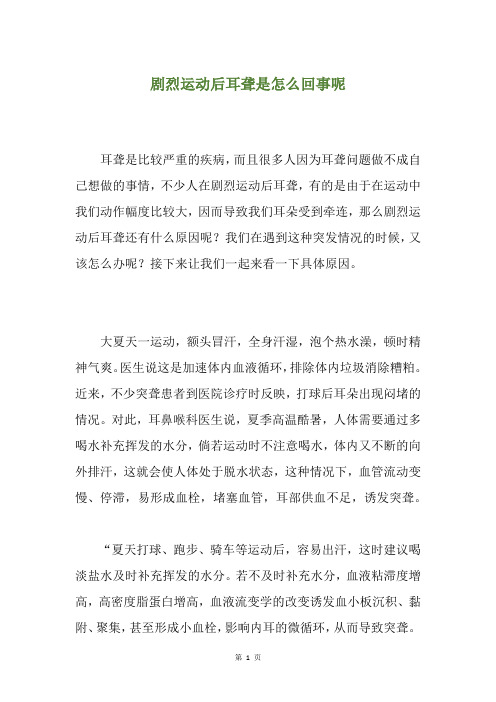 剧烈运动后耳聋是怎么回事呢

耳聋是比较严重的疾病，而且很多人因为耳聋问题做不成自己想做的事情，不少人在剧烈运动后耳聋，有的是由于在运动中我们动作幅度比较大，因而导致我们耳朵受到牵连，那么剧烈运动后耳聋还有什么原因呢？我们在遇到这种突发情况的时候，又该怎么办呢？接下来让我们一起来看一下具体原因。

大夏天一运动，额头冒汗，全身汗湿，泡个热水澡，顿时精神气爽。医生说这是加速体内血液循环，排除体内垃圾消除糟粕。近来，不少突聋患者到医院诊疗时反映，打球后耳朵出现闷堵的情况。对此，耳鼻喉科医生说，夏季高温酷暑，人体需要通过多喝水补充挥发的水分，倘若运动时不注意喝水，体内又不断的向外排汗，这就会使人体处于脱水状态，这种情况下，血管流动变慢、停滞，易形成血栓，堵塞血管，耳部供血不足，诱发突聋。

“夏天打球、跑步、骑车等运动后，容易出汗，这时建议喝淡盐水及时补充挥发的水分。若不及时补充水分，血液粘滞度增高，高密度脂蛋白增高，血液流变学的改变诱发血小板沉积、黏附、聚集，甚至形成小血栓，影响内耳的微循环，从而导致突聋。

第 1 页